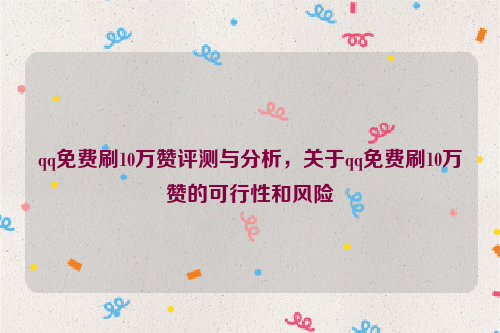 qq免费刷10万赞评测与分析，关于qq免费刷10万赞的可行性和风险